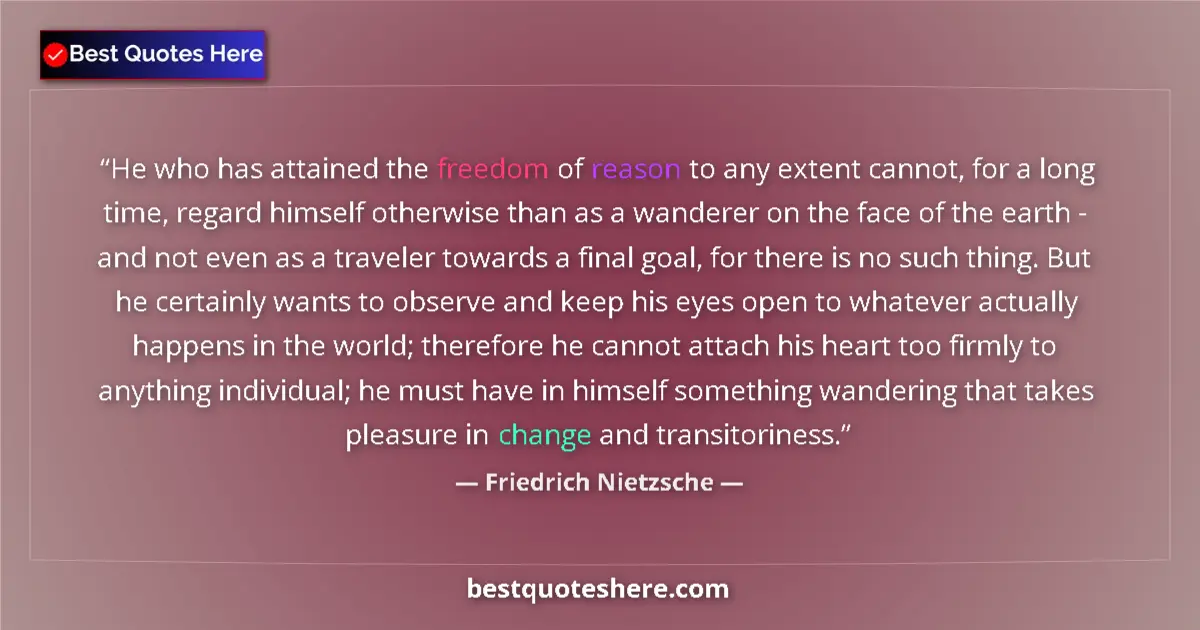 Best Quotes Here

“He who has attained the freedom of reason to any extent cannot, for a long time, regard himself otherwise than as a wanderer on the face of the earth - and not even as a traveler towards a final goal, for there is no such thing. But he certainly wants to observe and keep his eyes open to whatever actually happens in the world; therefore he cannot attach his heart too firmly to anything individual; he must have in himself something wandering that takes pleasure in change and transitoriness.”

— Friedrich Nietzsche —

bestquoteshere.com